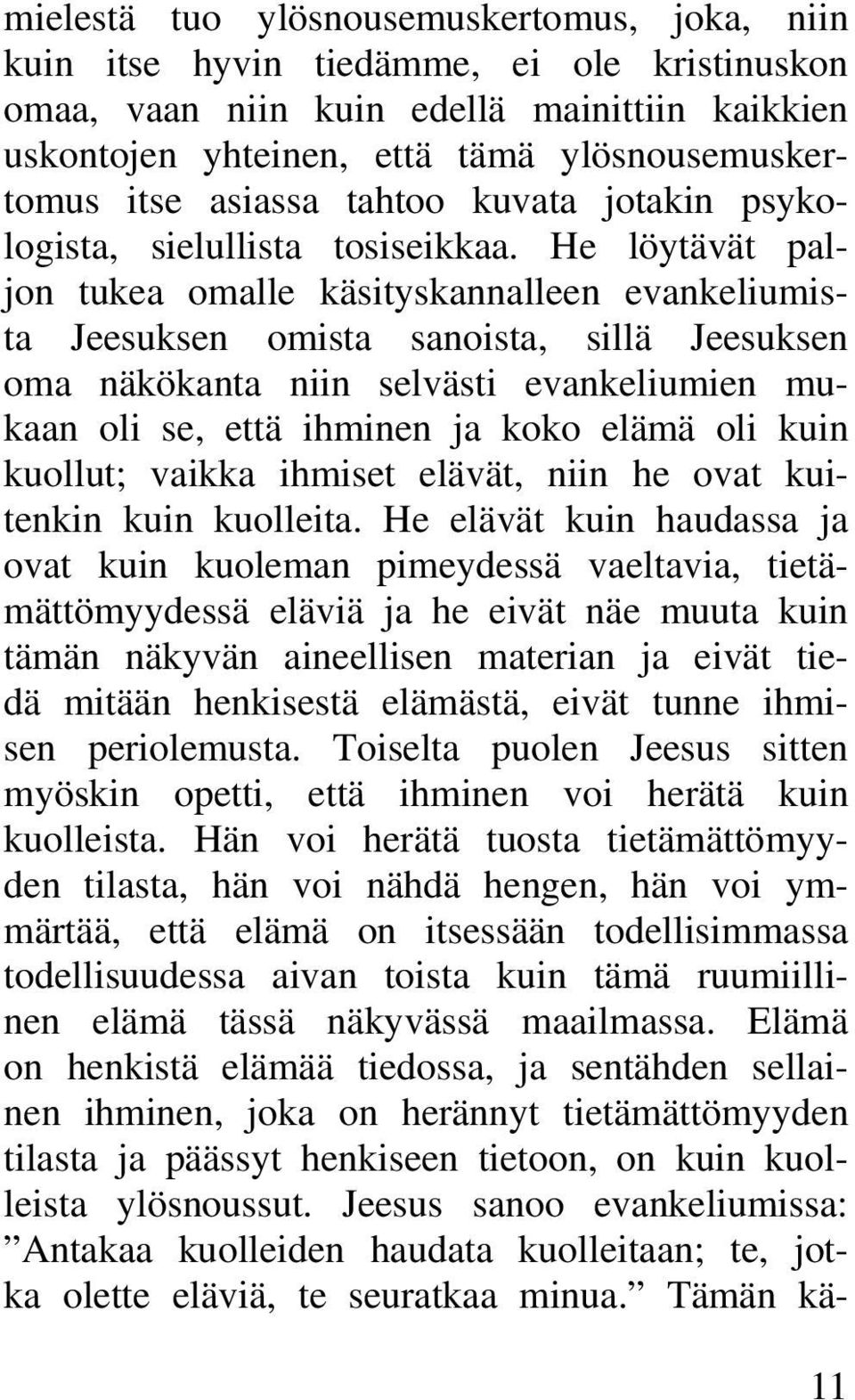 mielestä tuo ylösnousemuskertomus, joka, niin kuin itse hyvin tiedämme, ei ole kristinuskon omaa, vaan niin kuin edellä mainittiin kaikkien uskontojen yhteinen, että tämä ylösnousemuskertomus itse asiassa tahtoo kuvata jotakin psykologista, sielullista tosiseikkaa. He löytävät paljon tukea omalle käsityskannalleen evankeliumista Jeesuksen omista sanoista, sillä Jeesuksen oma näkökanta niin selvästi evankeliumien mukaan oli se, että ihminen ja koko elämä oli kuin kuollut; vaikka ihmiset elävät, niin he ovat kuitenkin kuin kuolleita. He elävät kuin haudassa ja ovat kuin kuoleman pimeydessä vaeltavia, tietämättömyydessä eläviä ja he eivät näe muuta kuin tämän näkyvän aineellisen materian ja eivät tiedä mitään henkisestä elämästä, eivät tunne ihmisen periolemusta. Toiselta puolen Jeesus sitten myöskin opetti, että ihminen voi herätä kuin kuolleista. Hän voi herätä tuosta tietämättömyyden tilasta, hän voi nähdä hengen, hän voi ymmärtää, että elämä on itsessään todellisimmassa todellisuudessa aivan toista kuin tämä ruumiillinen elämä tässä näkyvässä maailmassa. Elämä on henkistä elämää tiedossa, ja sentähden sellainen ihminen, joka on herännyt tietämättömyyden tilasta ja päässyt henkiseen tietoon, on kuin kuolleista ylösnoussut. Jeesus sanoo evankeliumissa: ”Antakaa kuolleiden haudata kuolleitaan; te, jotka olette eläviä, te seuratkaa minua.” Tämän kä-

11